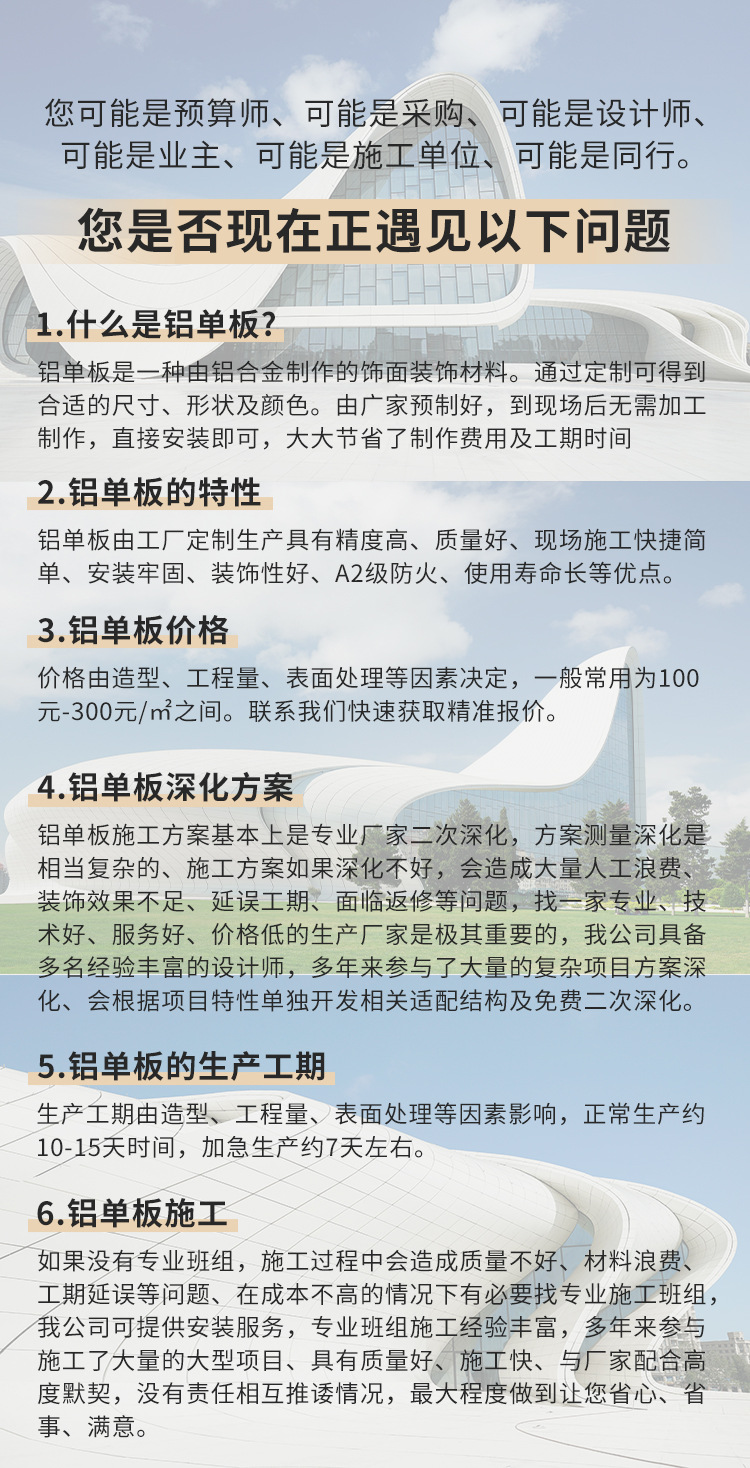 您可能是预算师、可能是采购、可能是设计师、可能是业主、可能是施工单位、可能是同行。

您是否现在正遇见以下问题

1.什么是铝单板?

铝单板是一种由铝合金制作的饰面装饰材料。通过定制可得到合适的尺寸、形状及颜色。由广家预制好，到现场后无需加工制作，直接安装即可，大大节省了制作费用及工期时间

2.铝单板的特性

铝单板由工厂定制生产具有精度高、质量好、现场施工快捷简单、安装牢固、装饰性好、A2级防火、使用寿命长等优点。

3.铝单板价格

价格由造型、工程量、表面处理等因素决定，一般常用为100元-300元/㎡之间。联系我们快速获取精准报价。

4.铝单板深化方案

铝单板施工方案基本上是专业厂家二次深化，方案测量深化是相当复杂的、施工方案如果深化不好，会造成大量人工浪费、装饰效果不足、延误工期、面临返修等问题，找一家专业、技术好、服务好、价格低的生产厂家是极其重要的，我公司具备多名经验丰富的设计师，多年来参与了大量的复杂项目方案深化、会根据项目特性单独开发相关适配结构及免费二次深化。

5.铝单板的生产工期

生产工期由造型、工程量、表面处理等因素影响，正常生产约10-15天时间，加急生产约7天左右。

6.铝单板施工

如果没有专业班组，施工过程中会造成质量不好、材料浪费、工期延误等问题、在成本不高的情况下有必要找专业施工班组，我公司可提供安装服务，专业班组施工经验丰富，多年来参与施工了大量的大型项目、具有质量好、施工快、与厂家配合高度默契，没有责任相互推诿情况，最大程度做到让您省心、省事、满意。